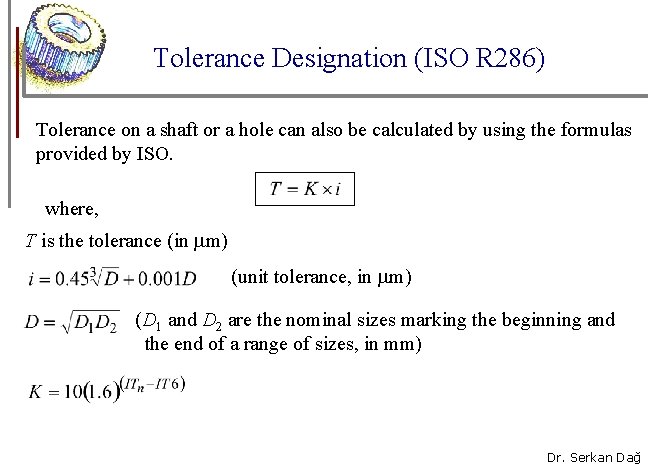 Tolerance Designation (ISO R286)

Tolerance on a shaft or a hole can also be calculated by using the formulas provided by ISO.

$T = K \times i$

where,

$T$ is the tolerance (in μm)

$i = 0.45\sqrt[3]{D} + 0.001D$ (unit tolerance, in μm)

$D = \sqrt{D_1 D_2}$ ($D_1$ and $D_2$ are the nominal sizes marking the beginning and the end of a range of sizes, in mm)

$K = 10(1.6)^{(IT_n - IT6)}$

Dr. Serkan Dağ